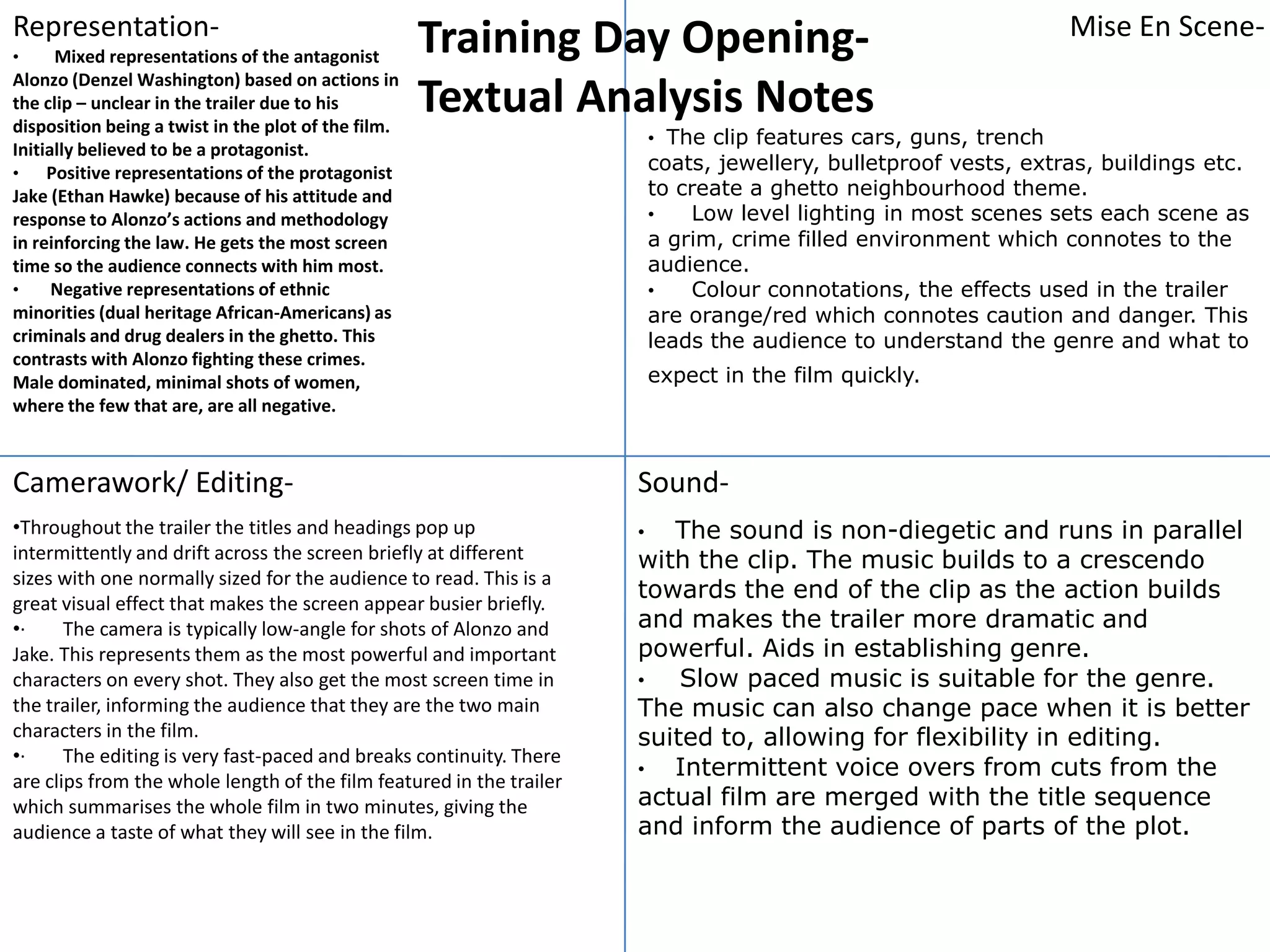 Training Day Opening- Textual Analysis Notes

Representation-

• Mixed representations of the antagonist Alonzo (Denzel Washington) based on actions in the clip – unclear in the trailer due to his disposition being a twist in the plot of the film. Initially believed to be a protagonist.
• Positive representations of the protagonist Jake (Ethan Hawke) because of his attitude and response to Alonzo's actions and methodology in reinforcing the law. He gets the most screen time so the audience connects with him most.
• Negative representations of ethnic minorities (dual heritage African-Americans) as criminals and drug dealers in the ghetto. This contrasts with Alonzo fighting these crimes. Male dominated, minimal shots of women, where the few that are, are all negative.

Mise En Scene-

• The clip features cars, guns, trench coats, jewellery, bulletproof vests, extras, buildings etc. to create a ghetto neighbourhood theme.
• Low level lighting in most scenes sets each scene as a grim, crime filled environment which connotes to the audience.
• Colour connotations, the effects used in the trailer are orange/red which connotes caution and danger. This leads the audience to understand the genre and what to expect in the film quickly.

Camerawork/ Editing-

•Throughout the trailer the titles and headings pop up intermittently and drift across the screen briefly at different sizes with one normally sized for the audience to read. This is a great visual effect that makes the screen appear busier briefly.
•· The camera is typically low-angle for shots of Alonzo and Jake. This represents them as the most powerful and important characters on every shot. They also get the most screen time in the trailer, informing the audience that they are the two main characters in the film.
•· The editing is very fast-paced and breaks continuity. There are clips from the whole length of the film featured in the trailer which summarises the whole film in two minutes, giving the audience a taste of what they will see in the film.

Sound-

• The sound is non-diegetic and runs in parallel with the clip. The music builds to a crescendo towards the end of the clip as the action builds and makes the trailer more dramatic and powerful. Aids in establishing genre.
• Slow paced music is suitable for the genre. The music can also change pace when it is better suited to, allowing for flexibility in editing.
• Intermittent voice overs from cuts from the actual film are merged with the title sequence and inform the audience of parts of the plot.